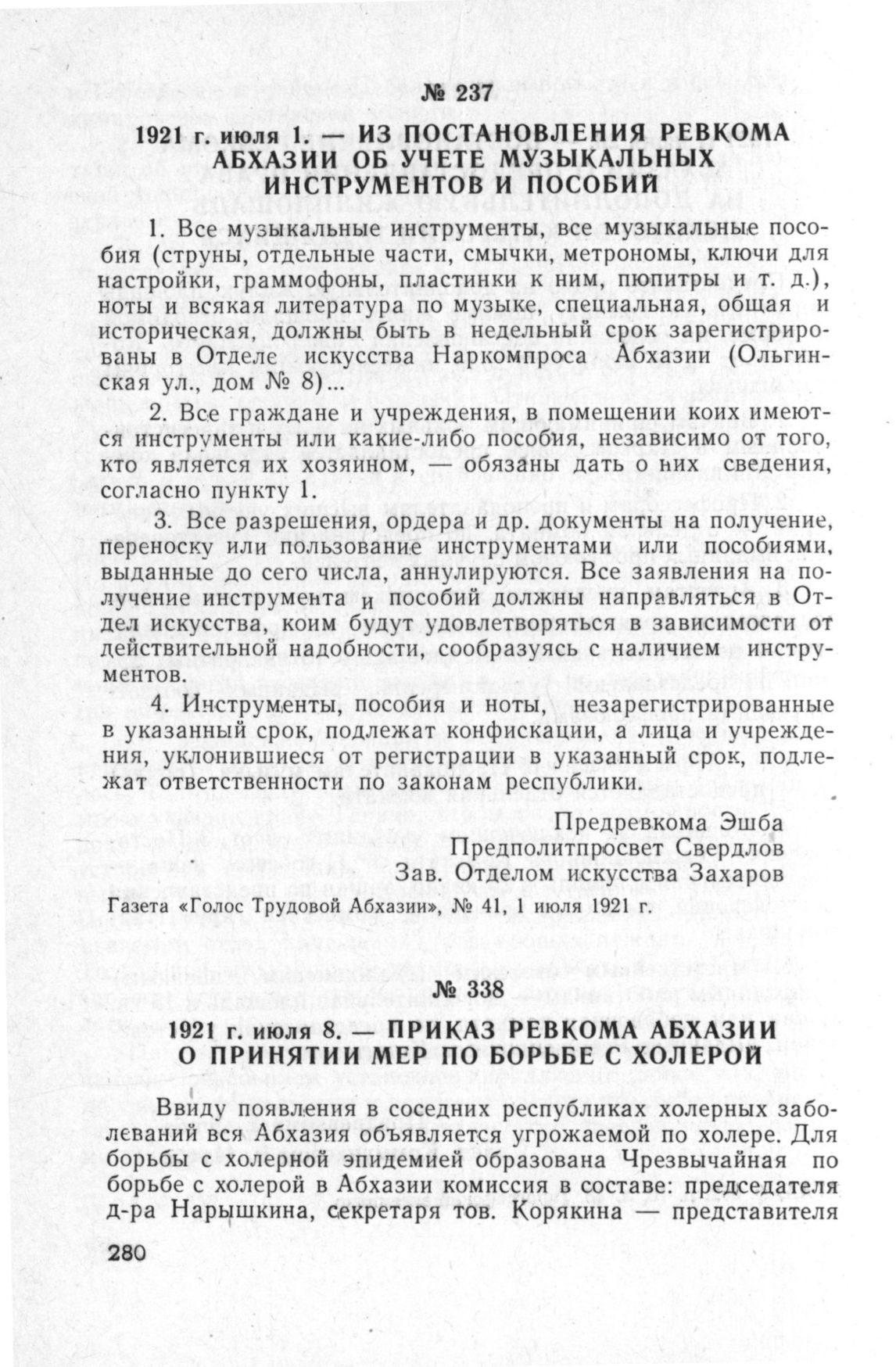 № 237

1921 г. июля 1. — ИЗ ПОСТАНОВЛЕНИЯ РЕВКОМА АБХАЗИИ ОБ УЧЕТЕ МУЗЫКАЛЬНЫХ ИНСТРУМЕНТОВ И ПОСОБИЙ

1. Все музыкальные инструменты, все музыкальные пособия (струны, отдельные части, смычки, метрономы, ключи для настройки, граммофоны, пластинки к ним, пюпитры и т. д.), ноты и всякая литература по музыке, специальная, общая и историческая, должны быть в недельный срок зарегистрированы в Отделе искусства Наркомпроса Абхазии (Ольгинская ул., дом № 8)...

2. Все граждане и учреждения, в помещении коих имеются инструменты или какие-либо пособия, независимо от того, кто является их хозяином, — обязаны дать о них сведения, согласно пункту 1.

3. Все разрешения, ордера и др. документы на получение, переноску или пользование инструментами или пособиями, выданные до сего числа, аннулируются. Все заявления на получение инструмента и пособий должны направляться в Отдел искусства, коим будут удовлетворяться в зависимости от действительной надобности, сообразуясь с наличием инструментов.

4. Инструменты, пособия и ноты, незарегистрированные в указанный срок, подлежат конфискации, а лица и учреждения, уклонившиеся от регистрации в указанный срок, подлежат ответственности по законам республики.

Предревкома Эшба
Предполитпросвет Свердлов
Зав. Отделом искусства Захаров

Газета «Голос Трудовой Абхазии», № 41, 1 июля 1921 г.

№ 338

1921 г. июля 8. — ПРИКАЗ РЕВКОМА АБХАЗИИ О ПРИНЯТИИ МЕР ПО БОРЬБЕ С ХОЛЕРОЙ

Ввиду появления в соседних республиках холерных заболеваний вся Абхазия объявляется угрожаемой по холере. Для борьбы с холерной эпидемией образована Чрезвычайная по борьбе с холерой в Абхазии комиссия в составе: председателя д-ра Нарышкина, секретаря тов. Корякина — представителя

280